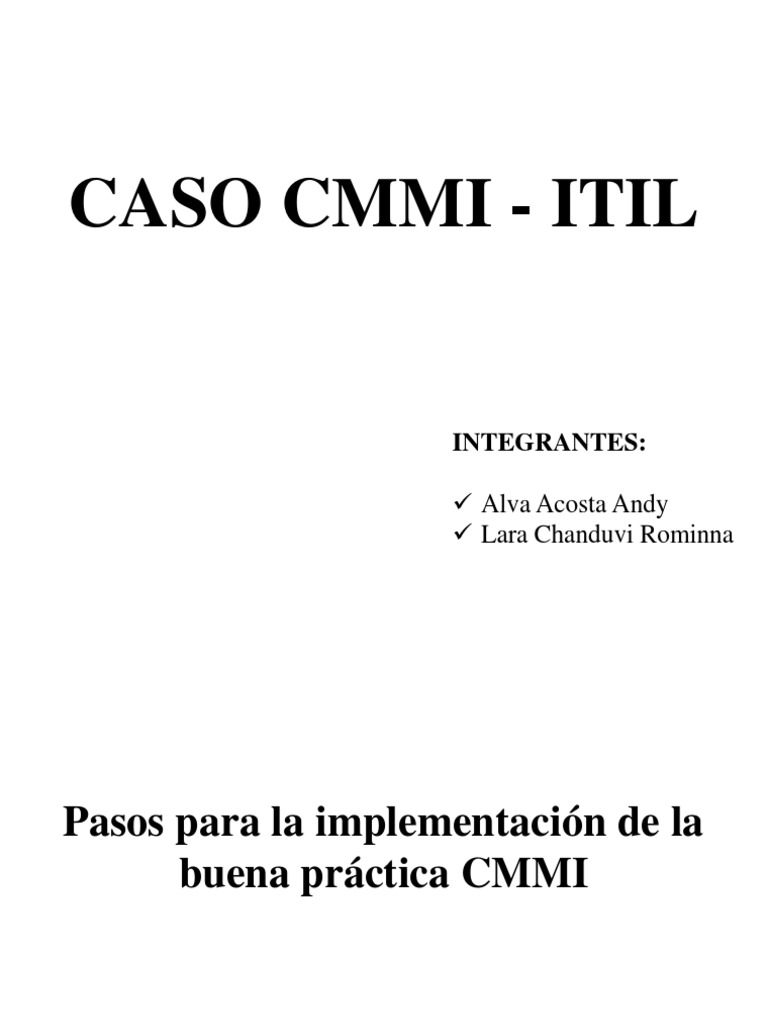 CASO CMMI - ITIL

INTEGRANTES:

✓ Alva Acosta Andy
✓ Lara Chanduvi Rominna

Pasos para la implementación de la buena práctica CMMI